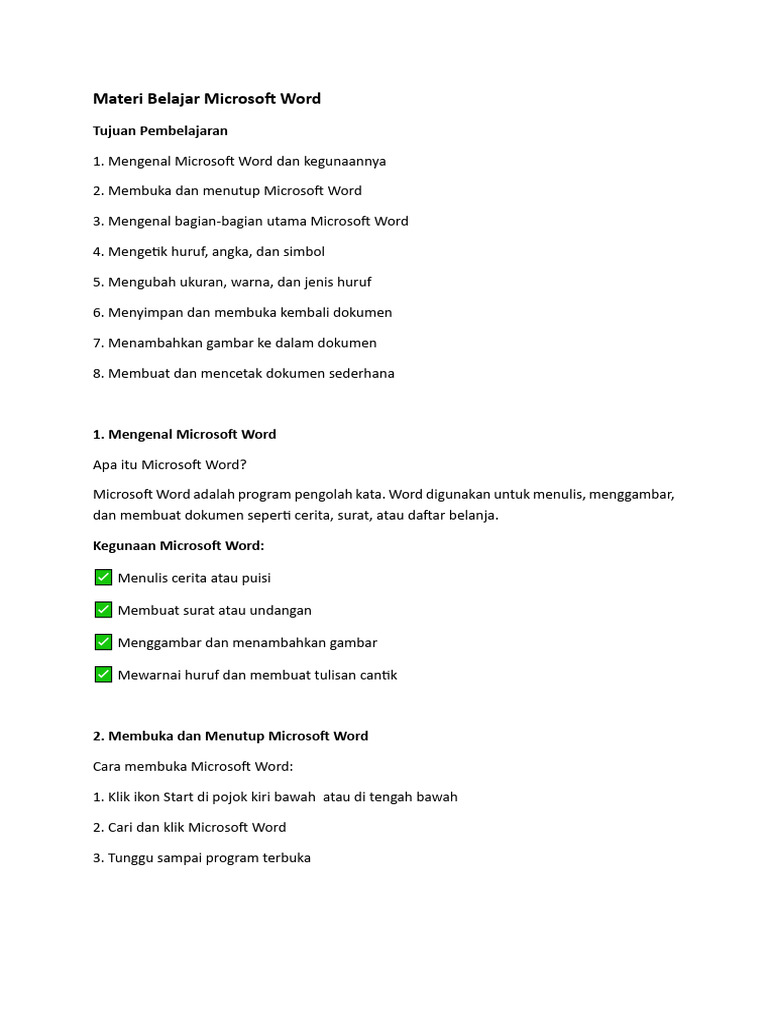 Materi Belajar Microsoft Word

Tujuan Pembelajaran

1. Mengenal Microsoft Word dan kegunaannya

2. Membuka dan menutup Microsoft Word

3. Mengenal bagian-bagian utama Microsoft Word

4. Mengetik huruf, angka, dan simbol

5. Mengubah ukuran, warna, dan jenis huruf

6. Menyimpan dan membuka kembali dokumen

7. Menambahkan gambar ke dalam dokumen

8. Membuat dan mencetak dokumen sederhana

1. Mengenal Microsoft Word

Apa itu Microsoft Word?

Microsoft Word adalah program pengolah kata. Word digunakan untuk menulis, menggambar, dan membuat dokumen seperti cerita, surat, atau daftar belanja.

Kegunaan Microsoft Word:

✅ Menulis cerita atau puisi

✅ Membuat surat atau undangan

✅ Menggambar dan menambahkan gambar

✅ Mewarnai huruf dan membuat tulisan cantik

2. Membuka dan Menutup Microsoft Word

Cara membuka Microsoft Word:

1. Klik ikon Start di pojok kiri bawah atau di tengah bawah

2. Cari dan klik Microsoft Word

3. Tunggu sampai program terbuka